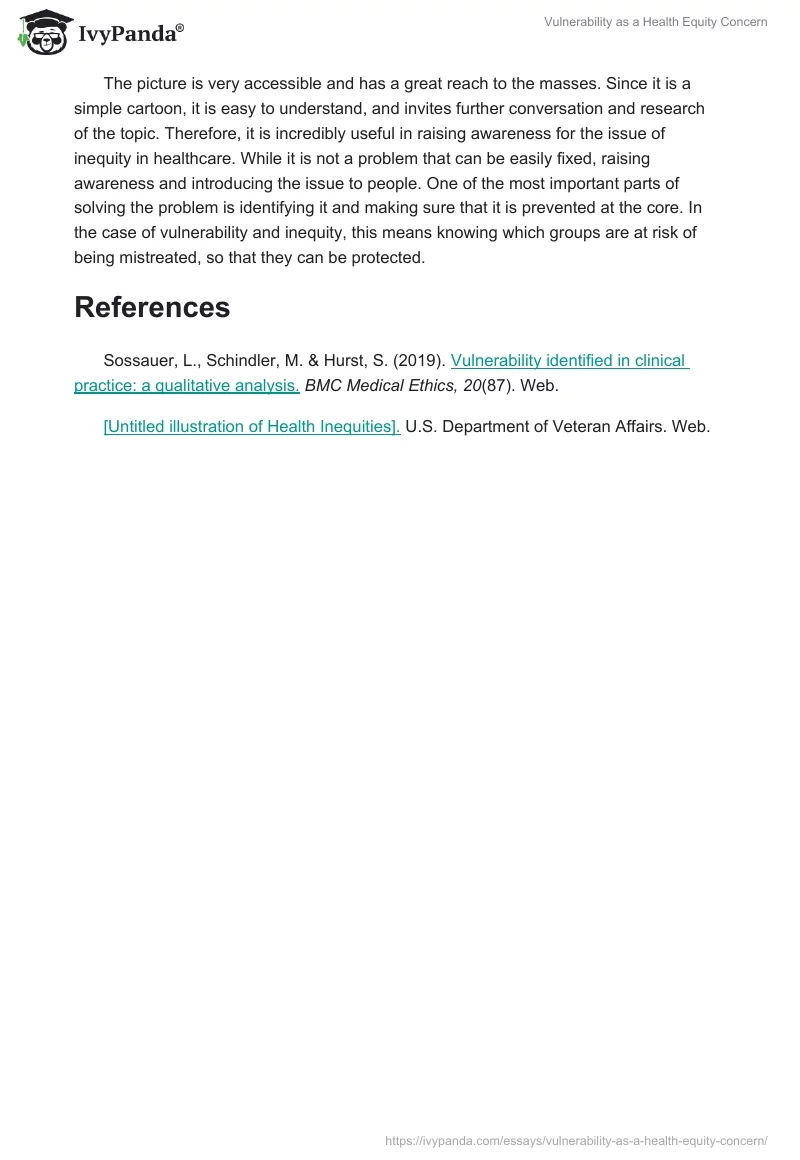 IvyPanda®

Vulnerability as a Health Equity Concern

The picture is very accessible and has a great reach to the masses. Since it is a simple cartoon, it is easy to understand, and invites further conversation and research of the topic. Therefore, it is incredibly useful in raising awareness for the issue of inequity in healthcare. While it is not a problem that can be easily fixed, raising awareness and introducing the issue to people. One of the most important parts of solving the problem is identifying it and making sure that it is prevented at the core. In the case of vulnerability and inequity, this means knowing which groups are at risk of being mistreated, so that they can be protected.

References

Sossauer, L., Schindler, M. & Hurst, S. (2019). Vulnerability identified in clinical practice: a qualitative analysis. BMC Medical Ethics, 20(87). Web.

[Untitled illustration of Health Inequities]. U.S. Department of Veteran Affairs. Web.

https://ivypanda.com/essays/vulnerability-as-a-health-equity-concern/